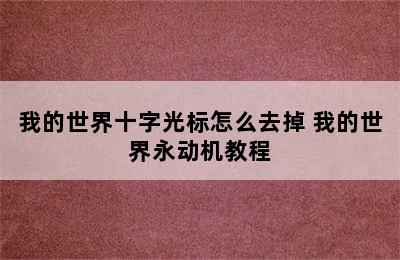 我的世界十字光标怎么去掉 我的世界永动机教程